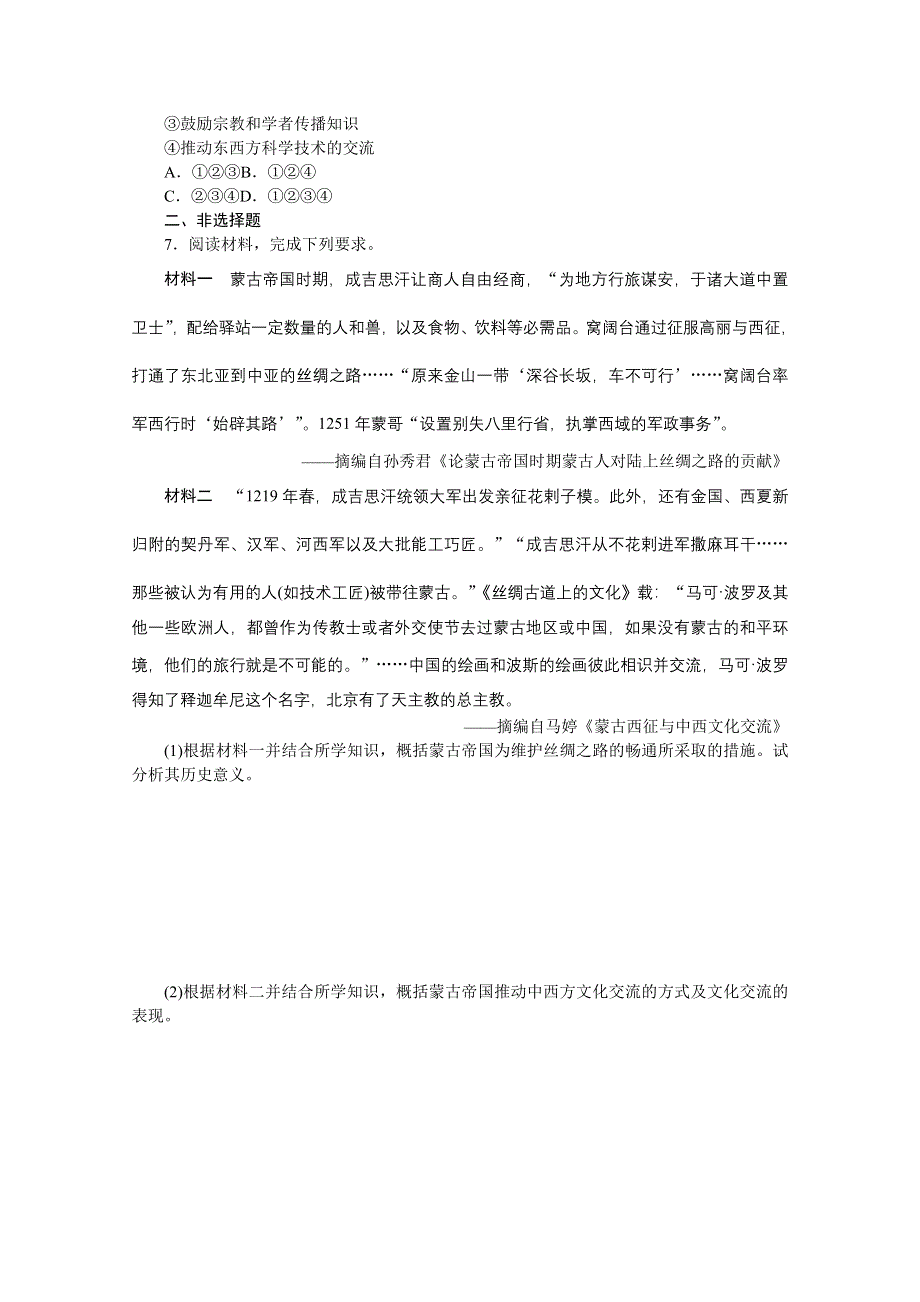 ③鼓励宗教和学者传播知识
④推动东西方科学技术的交流
A．①②③B．①②④
C．②③④D．①②③④
二、非选择题
7．阅读材料，完成下列要求。

材料一　蒙古帝国时期，成吉思汗让商人自由经商，“为地方行旅谋安，于诸大道中置卫士”，配给驿站一定数量的人和兽，以及食物、饮料等必需品。窝阔台通过征服高丽与西征，打通了东北亚到中亚的丝绸之路……“原来金山一带‘深谷长坂，车不可行’……窝阔台率军西行时‘始辟其路’”。1251年蒙哥“设置别失八里行省，执掌西域的军政事务”。

——摘编自孙秀君《论蒙古帝国时期蒙古人对陆上丝绸之路的贡献》

材料二　“1219年春，成吉思汗统领大军出发亲征花剌子模。此外，还有金国、西夏新归附的契丹军、汉军、河西军以及大批能工巧匠。”“成吉思汗从不花剌进军撒麻耳干……那些被认为有用的人(如技术工匠)被带往蒙古。”《丝绸古道上的文化》载：“马可·波罗及其他一些欧洲人，都曾作为传教士或者外交使节去过蒙古地区或中国，如果没有蒙古的和平环境，他们的旅行就是不可能的。”……中国的绘画和波斯的绘画彼此相识并交流，马可·波罗得知了释迦牟尼这个名字，北京有了天主教的总主教。

——摘编自马婷《蒙古西征与中西文化交流》

(1)根据材料一并结合所学知识，概括蒙古帝国为维护丝绸之路的畅通所采取的措施。试分析其历史意义。

(2)根据材料二并结合所学知识，概括蒙古帝国推动中西方文化交流的方式及文化交流的表现。